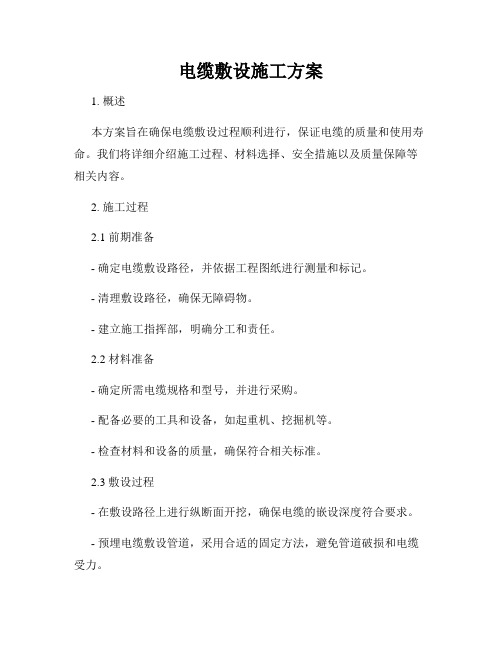 电缆敷设施工方案

1. 概述

本方案旨在确保电缆敷设过程顺利进行，保证电缆的质量和使用寿命。我们将详细介绍施工过程、材料选择、安全措施以及质量保障等相关内容。

2. 施工过程

2.1 前期准备

- 确定电缆敷设路径，并依据工程图纸进行测量和标记。

- 清理敷设路径，确保无障碍物。

- 建立施工指挥部，明确分工和责任。

2.2 材料准备

- 确定所需电缆规格和型号，并进行采购。

- 配备必要的工具和设备，如起重机、挖掘机等。

- 检查材料和设备的质量，确保符合相关标准。

2.3 敷设过程

- 在敷设路径上进行纵断面开挖，确保电缆的嵌设深度符合要求。

- 预埋电缆敷设管道，采用合适的固定方法，避免管道破损和电缆受力。